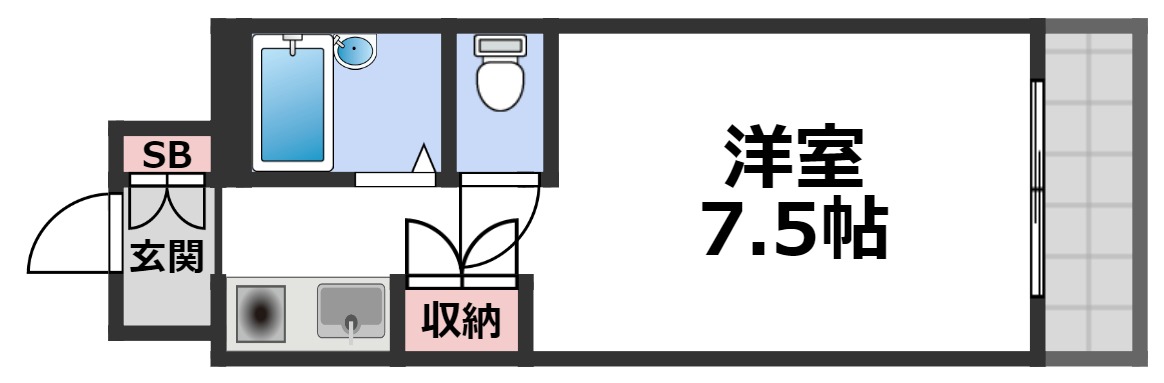 SB
玄関
収納
洋室
7.5帖